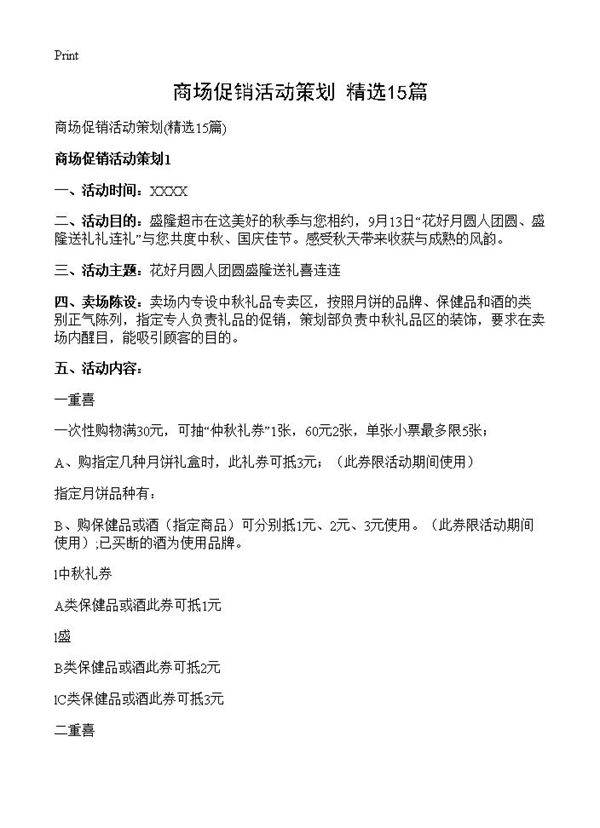 Print

商场促销活动策划 精选15篇

商场促销活动策划(精选15篇)

商场促销活动策划1

一、活动时间：XXXX

二、活动目的：盛隆超市在这美好的秋季与您相约，9月13日“花好月圆人团圆、盛隆送礼礼连礼”与您共度中秋、国庆佳节。感受秋天带来收获与成熟的风韵。

三、活动主题：花好月圆人团圆盛隆送礼喜连连

四、卖场陈设：卖场内专设中秋礼品专卖区，按照月饼的品牌、保健品和酒的类别正气陈列，指定专人负责礼品的促销，策划部负责中秋礼品区的装饰，要求在卖场内醒目，能吸引顾客的目的。

五、活动内容：

一重喜

一次性购物满30元，可抽“仲秋礼券”1张，60元2张，单张小票最多限5张；

A、购指定几种月饼礼盒时，此礼券可抵3元；（此券限活动期间使用）

指定月饼品种有：

B、购保健品或酒（指定商品）可分别抵1元、2元、3元使用。（此券限活动期间使用）;已买断的酒为使用品牌。

l中秋礼券

A类保健品或酒此券可抵1元

l盛

B类保健品或酒此券可抵2元

lC类保健品或酒此券可抵3元

二重喜